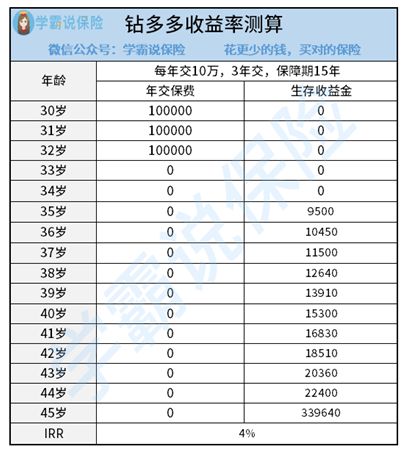 学霸说保险 钻多多收益率测算

微信公众号：学霸说保险 花更少的钱，买对的保险

| 年龄 | 每年交10万，3年交，保障期15年 | |
|---|---|---|
| | 年交保费 | 生存收益金 |
| 30岁 | 100000 | 0 |
| 31岁 | 100000 | 0 |
| 32岁 | 100000 | 0 |
| 33岁 | 0 | 0 |
| 34岁 | 0 | 0 |
| 35岁 | 0 | 9500 |
| 36岁 | 0 | 10450 |
| 37岁 | 0 | 11500 |
| 38岁 | 0 | 12640 |
| 39岁 | 0 | 13910 |
| 40岁 | 0 | 15300 |
| 41岁 | 0 | 16830 |
| 42岁 | 0 | 18510 |
| 43岁 | 0 | 20360 |
| 44岁 | 0 | 22400 |
| 45岁 | 0 | 339640 |
| IRR | 4% | |

学霸说保险